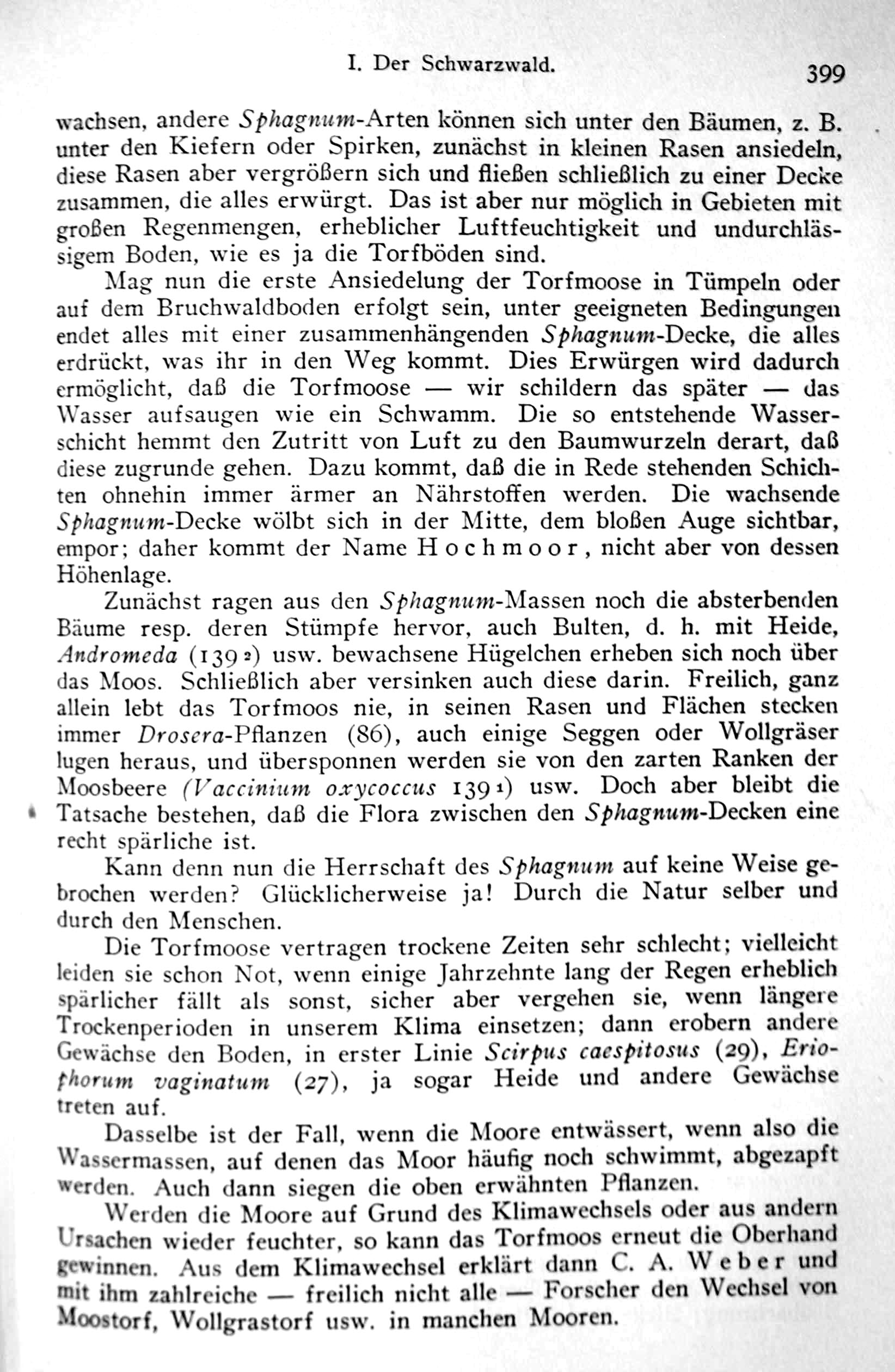 I. Der Schwarzwald. 399

wachsen, andere Sphagnum-Arten können sich unter den Bäumen, z. B. unter den Kiefern oder Spirken, zunächst in kleinen Rasen ansiedeln, diese Rasen aber vergrößern sich und fließen schließlich zu einer Decke zusammen, die alles erwürgt. Das ist aber nur möglich in Gebieten mit großen Regenmengen, erheblicher Luftfeuchtigkeit und undurchlässigem Boden, wie es ja die Torfböden sind.

Mag nun die erste Ansiedelung der Torfmoose in Tümpeln oder auf dem Bruchwaldboden erfolgt sein, unter geeigneten Bedingungen endet alles mit einer zusammenhängenden Sphagnum-Decke, die alles erdrückt, was ihr in den Weg kommt. Dies Erwürgen wird dadurch ermöglicht, daß die Torfmoose — wir schildern das später — das Wasser aufsaugen wie ein Schwamm. Die so entstehende Wasserschicht hemmt den Zutritt von Luft zu den Baumwurzeln derart, daß diese zugrunde gehen. Dazu kommt, daß die in Rede stehenden Schichten ohnehin immer ärmer an Nährstoffen werden. Die wachsende Sphagnum-Decke wölbt sich in der Mitte, dem bloßen Auge sichtbar, empor; daher kommt der Name Hochmoor, nicht aber von dessen Höhenlage.

Zunächst ragen aus den Sphagnum-Massen noch die absterbenden Bäume resp. deren Stümpfe hervor, auch Bulten, d. h. mit Heide, Andromeda (139 2) usw. bewachsene Hügelchen erheben sich noch über das Moos. Schließlich aber versinken auch diese darin. Freilich, ganz allein lebt das Torfmoos nie, in seinen Rasen und Flächen stecken immer Drosera-Pflanzen (86), auch einige Seggen oder Wollgräser lugen heraus, und übersponnen werden sie von den zarten Ranken der Moosbeere (Vaccinium oxycoccus 139 1) usw. Doch aber bleibt die Tatsache bestehen, daß die Flora zwischen den Sphagnum-Decken eine recht spärliche ist.

Kann denn nun die Herrschaft des Sphagnum auf keine Weise gebrochen werden? Glücklicherweise ja! Durch die Natur selber und durch den Menschen.

Die Torfmoose vertragen trockene Zeiten sehr schlecht; vielleicht leiden sie schon Not, wenn einige Jahrzehnte lang der Regen erheblich spärlicher fällt als sonst, sicher aber vergehen sie, wenn längere Trockenperioden in unserem Klima einsetzen; dann erobern andere Gewächse den Boden, in erster Linie Scirpus caespitosus (29), Eriophorum vaginatum (27), ja sogar Heide und andere Gewächse treten auf.

Dasselbe ist der Fall, wenn die Moore entwässert, wenn also die Wassermassen, auf denen das Moor häufig noch schwimmt, abgezapft werden. Auch dann siegen die oben erwähnten Pflanzen.

Werden die Moore auf Grund des Klimawechsels oder aus andern Ursachen wieder feuchter, so kann das Torfmoos erneut die Oberhand gewinnen. Aus dem Klimawechsel erklärt dann C. A. Weber und mit ihm zahlreiche — freilich nicht alle — Forscher den Wechsel von Moostorf, Wollgrastorf usw. in manchen Mooren.